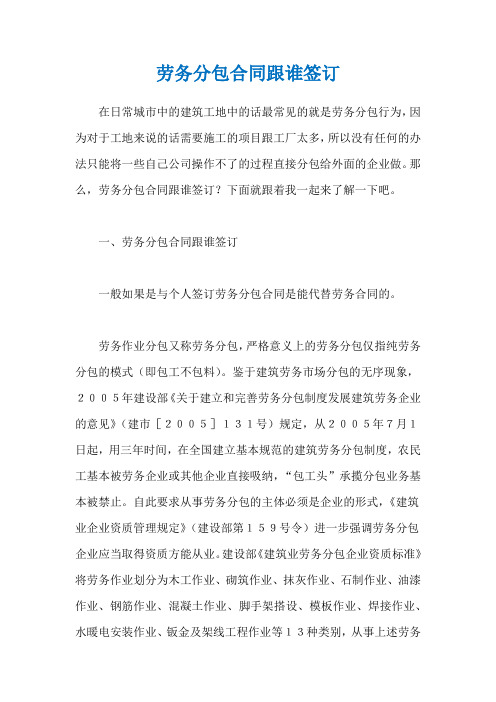 劳务分包合同跟谁签订

在日常城市中的建筑工地中的话最常见的就是劳务分包行为，因为对于工地来说的话需要施工的项目跟工厂太多，所以没有任何的办法只能将一些自己公司操作不了的过程直接分包给外面的企业做。那么，劳务分包合同跟谁签订？下面就跟着我一起来了解一下吧。

一、劳务分包合同跟谁签订

一般如果是与个人签订劳务分包合同是能代替劳务合同的。

劳务作业分包又称劳务分包，严格意义上的劳务分包仅指纯劳务分包的模式（即包工不包料）。鉴于建筑劳务市场分包的无序现象，２００５年建设部《关于建立和完善劳务分包制度发展建筑劳务企业的意见》（建市［２００５］１３１号）规定，从２００５年7月1日起，用三年时间，在全国建立基本规范的建筑劳务分包制度，农民工基本被劳务企业或其他企业直接吸纳，“包工头”承揽分包业务基本被禁止。自此要求从事劳务分包的主体必须是企业的形式，《建筑业企业资质管理规定》（建设部第１５９号令）进一步强调劳务分包企业应当取得资质方能从业。建设部《建筑业劳务分包企业资质标准》将劳务作业划分为木工作业、砌筑作业、抹灰作业、石制作业、油漆作业、钢筋作业、混凝土作业、脚手架搭设、模板作业、焊接作业、水暖电安装作业、钣金及架线工程作业等１３种类别，从事上述劳务